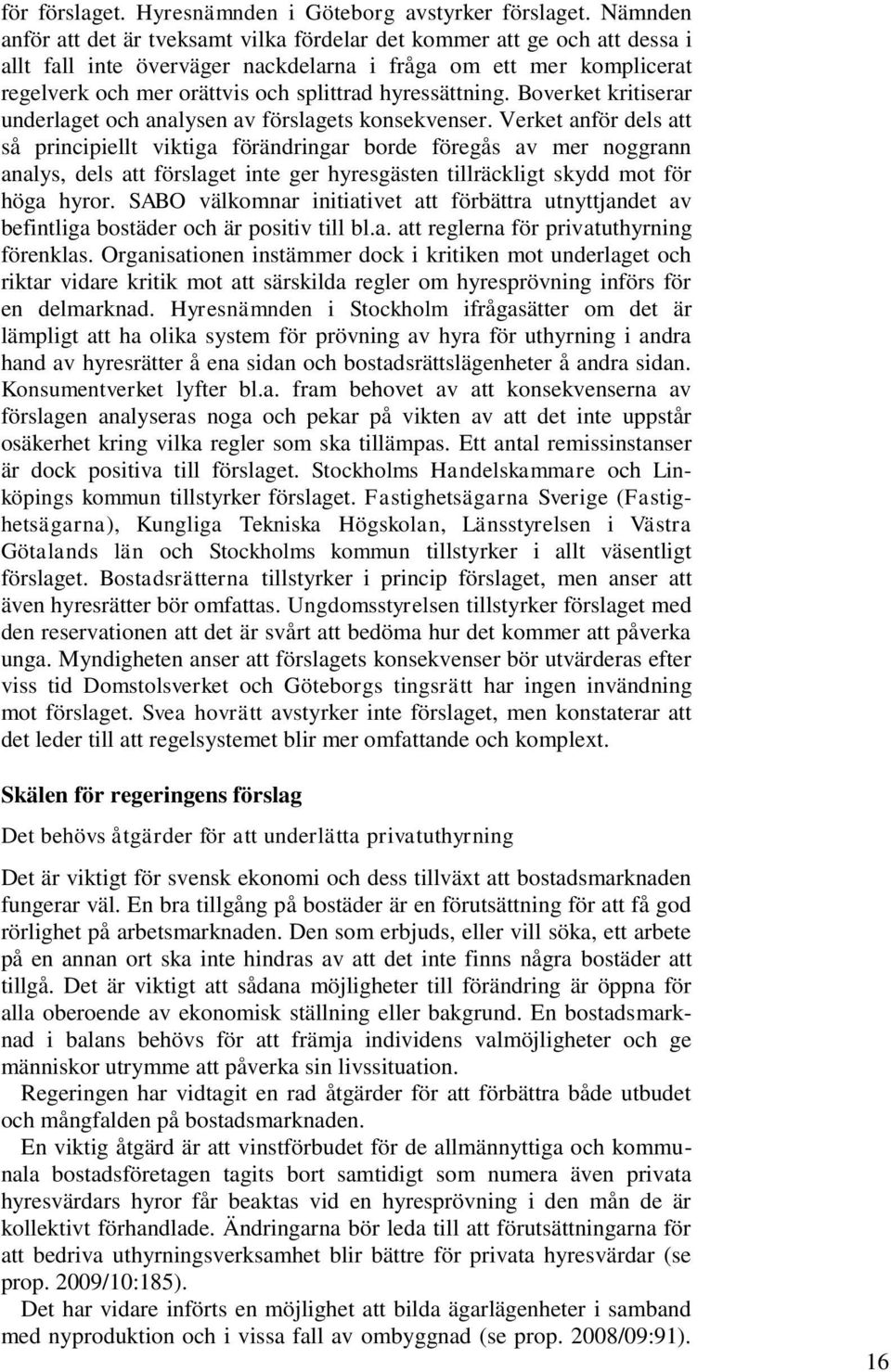 för förslaget. Hyresnämnden i Göteborg avstyrker förslaget. Nämnden anför att det är tveksamt vilka fördelar det kommer att ge och att dessa i allt fall inte överväger nackdelarna i fråga om ett mer komplicerat regelverk och mer orättvis och splittrad hyressättning. Boverket kritiserar underlaget och analysen av förslagets konsekvenser. Verket anför dels att så principiellt viktiga förändringar borde föregås av mer noggrann analys, dels att förslaget inte ger hyresgästen tillräckligt skydd mot för höga hyror. SABO välkomnar initiativet att förbättra utnyttjandet av befintliga bostäder och är positiv till bl.a. att reglerna för privatuthyrning förenklas. Organisationen instämmer dock i kritiken mot underlaget och riktar vidare kritik mot att särskilda regler om hyresprövning införs för en delmarknad. Hyresnämnden i Stockholm ifrågasätter om det är lämpligt att ha olika system för prövning av hyra för uthyrning i andra hand av hyresrätter å ena sidan och bostadsrättslägenheter å andra sidan. Konsumentverket lyfter bl.a. fram behovet av att konsekvenserna av förslagen analyseras noga och pekar på vikten av att det inte uppstår osäkerhet kring vilka regler som ska tillämpas. Ett antal remissinstanser är dock positiva till förslaget. Stockholms Handelskammare och Linköpings kommun tillstyrker förslaget. Fastighetsägarna Sverige (Fastighetsägarna), Kungliga Tekniska Högskolan, Länsstyrelsen i Västra Götalands län och Stockholms kommun tillstyrker i allt väsentligt förslaget. Bostadsrätterna tillstyrker i princip förslaget, men anser att även hyresrätter bör omfattas. Ungdomsstyrelsen tillstyrker förslaget med den reservationen att det är svårt att bedöma hur det kommer att påverka unga. Myndigheten anser att förslagets konsekvenser bör utvärderas efter viss tid Domstolsverket och Göteborgs tingsrätt har ingen invändning mot förslaget. Svea hovrätt avstyrker inte förslaget, men konstaterar att det leder till att regelsystemet blir mer omfattande och komplext.

Skälen för regeringens förslag

Det behövs åtgärder för att underlätta privatuthyrning

Det är viktigt för svensk ekonomi och dess tillväxt att bostadsmarknaden fungerar väl. En bra tillgång på bostäder är en förutsättning för att få god rörlighet på arbetsmarknaden. Den som erbjuds, eller vill söka, ett arbete på en annan ort ska inte hindras av att det inte finns några bostäder att tillgå. Det är viktigt att sådana möjligheter till förändring är öppna för alla oberoende av ekonomisk ställning eller bakgrund. En bostadsmarknad i balans behövs för att främja individens valmöjligheter och ge människor utrymme att påverka sin livssituation.

Regeringen har vidtagit en rad åtgärder för att förbättra både utbudet och mångfalden på bostadsmarknaden.

En viktig åtgärd är att vinstförbudet för de allmännyttiga och kommunala bostadsföretagen tagits bort samtidigt som numera även privata hyresvärdars hyror får beaktas vid en hyresprövning i den mån de är kollektivt förhandlade. Ändringarna bör leda till att förutsättningarna för att bedriva uthyrningsverksamhet blir bättre för privata hyresvärdar (se prop. 2009/10:185).

Det har vidare införts en möjlighet att bilda ägarlägenheter i samband med nyproduktion och i vissa fall av ombyggnad (se prop. 2008/09:91).

16